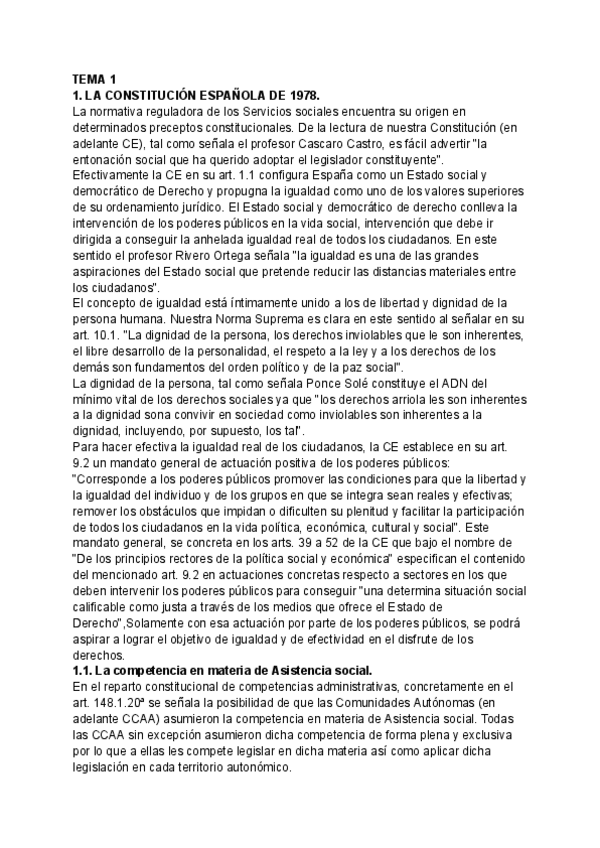 TEMA 1
1. LA CONSTITUCIÓN ESPAÑOLA DE 1978.
La normativa reguladora de los Servicios sociales encuentra su origen en determinados preceptos constitucionales. De la lectura de nuestra Constitución (en adelante CE), tal como señala el profesor Cascaro Castro, es fácil advertir "la entonación social que ha querido adoptar el legislador constituyente".
Efectivamente la CE en su art. 1.1 configura España como un Estado social y democrático de Derecho y propugna la igualdad como uno de los valores superiores de su ordenamiento jurídico. El Estado social y democrático de derecho conlleva la intervención de los poderes públicos en la vida social, intervención que debe ir dirigida a conseguir la anhelada igualdad real de todos los ciudadanos. En este sentido el profesor Rivero Ortega señala "la igualdad es una de las grandes aspiraciones del Estado social que pretende reducir las distancias materiales entre los ciudadanos".
El concepto de igualdad está íntimamente unido a los de libertad y dignidad de la persona humana. Nuestra Norma Suprema es clara en este sentido al señalar en su art. 10.1. "La dignidad de la persona, los derechos inviolables que le son inherentes, el libre desarrollo de la personalidad, el respeto a la ley y a los derechos de los demás son fundamentos del orden político y de la paz social".
La dignidad de la persona, tal como señala Ponce Solé constituye el ADN del mínimo vital de los derechos sociales ya que "los derechos arriola les son inherentes a la dignidad sona convivir en sociedad como inviolables son inherentes a la dignidad, incluyendo, por supuesto, los tal".
Para hacer efectiva la igualdad real de los ciudadanos, la CE establece en su art. 9.2 un mandato general de actuación positiva de los poderes públicos: "Corresponde a los poderes públicos promover las condiciones para que la libertad y la igualdad del individuo y de los grupos en que se integra sean reales y efectivas; remover los obstáculos que impidan o dificulten su plenitud y facilitar la participación de todos los ciudadanos en la vida política, económica, cultural y social". Este mandato general, se concreta en los arts. 39 a 52 de la CE que bajo el nombre de "De los principios rectores de la política social y económica" especifican el contenido del mencionado art. 9.2 en actuaciones concretas respecto a sectores en los que deben intervenir los poderes públicos para conseguir "una determina situación social calificable como justa a través de los medios que ofrece el Estado de Derecho",Solamente con esa actuación por parte de los poderes públicos, se podrá aspirar a lograr el objetivo de igualdad y de efectividad en el disfrute de los derechos.
1.1. La competencia en materia de Asistencia social.
En el reparto constitucional de competencias administrativas, concretamente en el art. 148.1.20ª se señala la posibilidad de que las Comunidades Autónomas (en adelante CCAA) asumieron la competencia en materia de Asistencia social. Todas las CCAA sin excepción asumieron dicha competencia de forma plena y exclusiva por lo que a ellas les compete legislar en dicha materia así como aplicar dicha legislación en cada territorio autonómico.